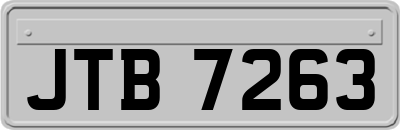 JTB 7263